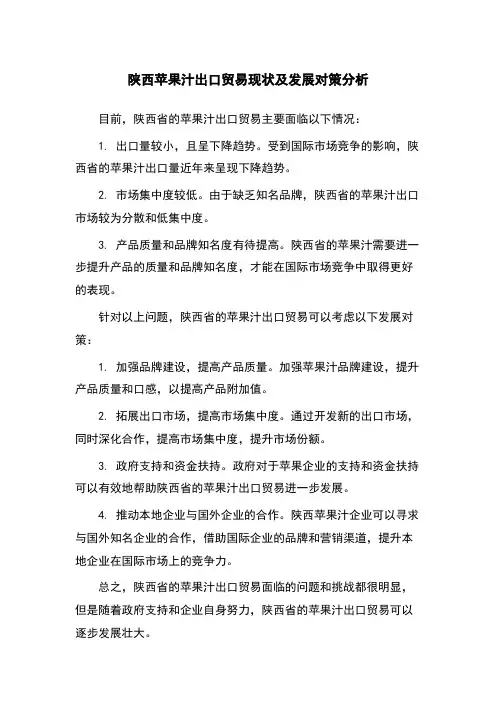 陕西苹果汁出口贸易现状及发展对策分析

目前，陕西省的苹果汁出口贸易主要面临以下情况：

1. 出口量较小，且呈下降趋势。受到国际市场竞争的影响，陕西省的苹果汁出口量近年来呈现下降趋势。

2. 市场集中度较低。由于缺乏知名品牌，陕西省的苹果汁出口市场较为分散和低集中度。

3. 产品质量和品牌知名度有待提高。陕西省的苹果汁需要进一步提升产品的质量和品牌知名度，才能在国际市场竞争中取得更好的表现。

针对以上问题，陕西省的苹果汁出口贸易可以考虑以下发展对策：

1. 加强品牌建设，提高产品质量。加强苹果汁品牌建设，提升产品质量和口感，以提高产品附加值。

2. 拓展出口市场，提高市场集中度。通过开发新的出口市场，同时深化合作，提高市场集中度，提升市场份额。

3. 政府支持和资金扶持。政府对于苹果企业的支持和资金扶持可以有效地帮助陕西省的苹果汁出口贸易进一步发展。

4. 推动本地企业与国外企业的合作。陕西苹果汁企业可以寻求与国外知名企业的合作，借助国际企业的品牌和营销渠道，提升本地企业在国际市场上的竞争力。

总之，陕西省的苹果汁出口贸易面临的问题和挑战都很明显，但是随着政府支持和企业自身努力，陕西省的苹果汁出口贸易可以逐步发展壮大。